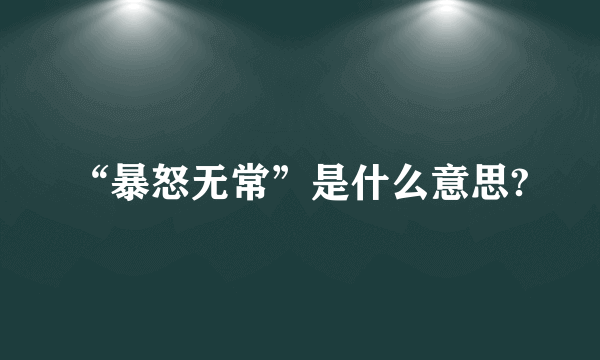 “暴怒无常”是什么意思?